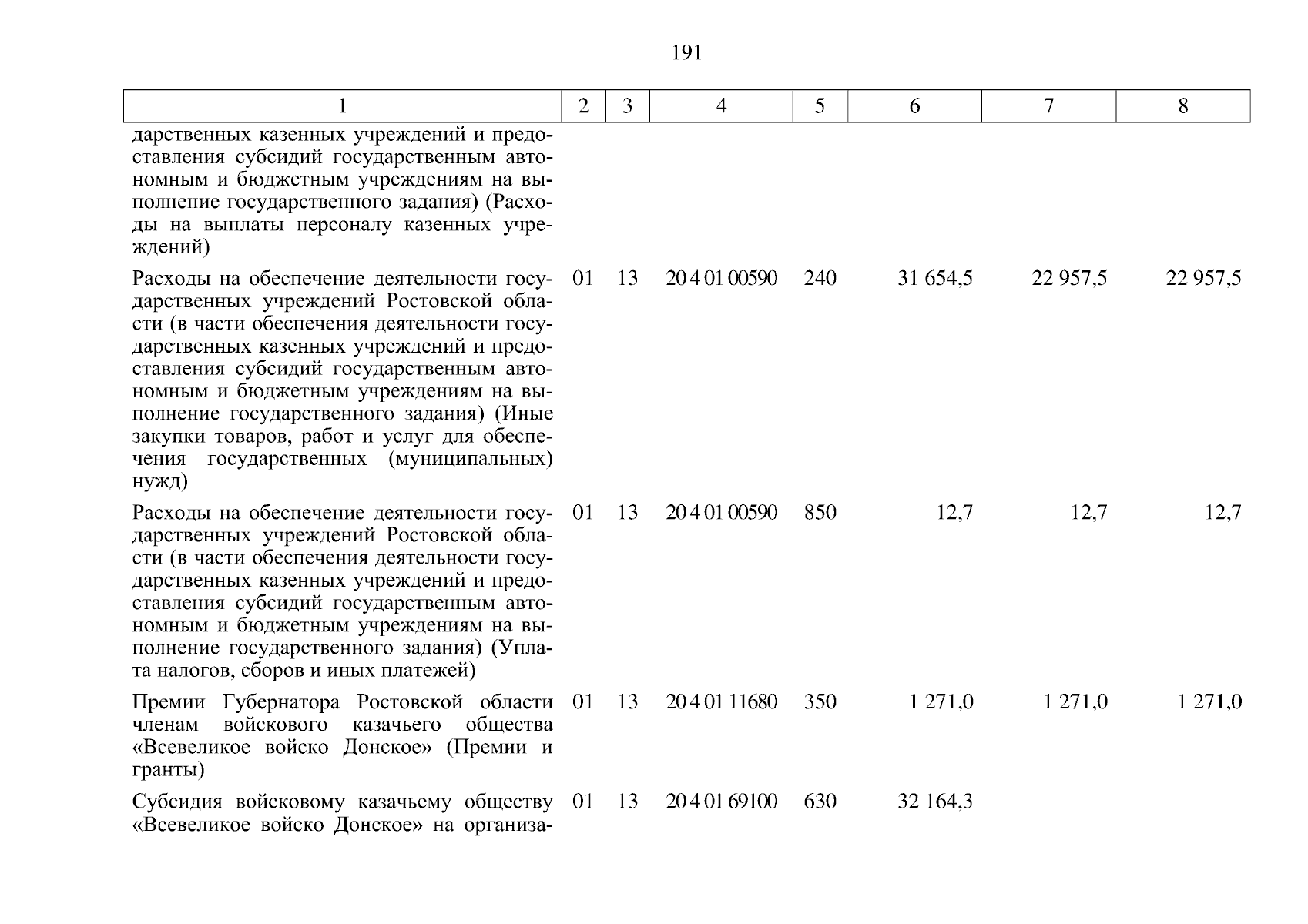 191

| 1 | 2 | 3 | 4 | 5 | 6 | 7 | 8 |
|---|---|---|---|---|---|---|---|
| дарственных казенных учреждений и предоставления субсидий государственным автономным и бюджетным учреждениям на выполнение государственного задания) (Расходы на выплаты персоналу казенных учреждений) | | | | | | | |
| Расходы на обеспечение деятельности государственных учреждений Ростовской области (в части обеспечения деятельности государственных казенных учреждений и предоставления субсидий государственным автономным и бюджетным учреждениям на выполнение государственного задания) (Иные закупки товаров, работ и услуг для обеспечения государственных (муниципальных) нужд) | 01 | 13 | 20 4 01 00590 | 240 | 31 654,5 | 22 957,5 | 22 957,5 |
| Расходы на обеспечение деятельности государственных учреждений Ростовской области (в части обеспечения деятельности государственных казенных учреждений и предоставления субсидий государственным автономным и бюджетным учреждениям на выполнение государственного задания) (Уплата налогов, сборов и иных платежей) | 01 | 13 | 20 4 01 00590 | 850 | 12,7 | 12,7 | 12,7 |
| Премии Губернатора Ростовской области членам войскового казачьего общества «Всевеликое войско Донское» (Премии и гранты) | 01 | 13 | 20 4 01 11680 | 350 | 1 271,0 | 1 271,0 | 1 271,0 |
| Субсидия войсковому казачьему обществу «Всевеликое войско Донское» на организа- | 01 | 13 | 20 4 01 69100 | 630 | 32 164,3 | | |